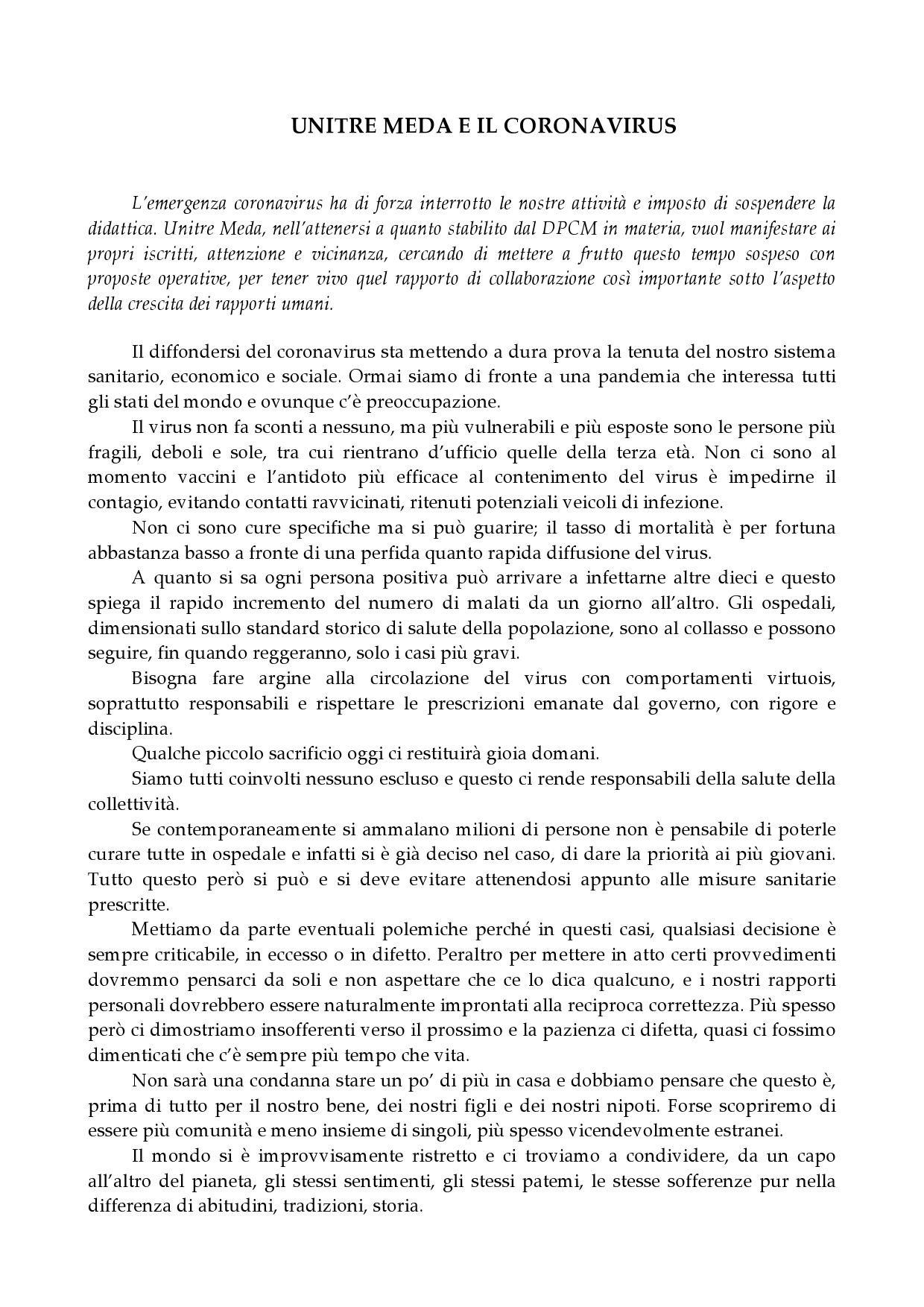 UNITRE MEDA E IL CORONAVIRUS

L'emergenza coronavirus ha di forza interrotto le nostre attività e imposto di sospendere la didattica. Unitre Meda, nell'attenersi a quanto stabilito dal DPCM in materia, vuol manifestare ai propri iscritti, attenzione e vicinanza, cercando di mettere a frutto questo tempo sospeso con proposte operative, per tener vivo quel rapporto di collaborazione così importante sotto l'aspetto della crescita dei rapporti umani.

Il diffondersi del coronavirus sta mettendo a dura prova la tenuta del nostro sistema sanitario, economico e sociale. Ormai siamo di fronte a una pandemia che interessa tutti gli stati del mondo e ovunque c'è preoccupazione.

Il virus non fa sconti a nessuno, ma più vulnerabili e più esposte sono le persone più fragili, deboli e sole, tra cui rientrano d'ufficio quelle della terza età. Non ci sono al momento vaccini e l'antidoto più efficace al contenimento del virus è impedirne il contagio, evitando contatti ravvicinati, ritenuti potenziali veicoli di infezione.

Non ci sono cure specifiche ma si può guarire; il tasso di mortalità è per fortuna abbastanza basso a fronte di una perfida quanto rapida diffusione del virus.

A quanto si sa ogni persona positiva può arrivare a infettarne altre dieci e questo spiega il rapido incremento del numero di malati da un giorno all'altro. Gli ospedali, dimensionati sullo standard storico di salute della popolazione, sono al collasso e possono seguire, fin quando reggeranno, solo i casi più gravi.

Bisogna fare argine alla circolazione del virus con comportamenti virtuois, soprattutto responsabili e rispettare le prescrizioni emanate dal governo, con rigore e disciplina.

Qualche piccolo sacrificio oggi ci restituirà gioia domani.

Siamo tutti coinvolti nessuno escluso e questo ci rende responsabili della salute della collettività.

Se contemporaneamente si ammalano milioni di persone non è pensabile di poterle curare tutte in ospedale e infatti si è già deciso nel caso, di dare la priorità ai più giovani. Tutto questo però si può e si deve evitare attenendosi appunto alle misure sanitarie prescritte.

Mettiamo da parte eventuali polemiche perché in questi casi, qualsiasi decisione è sempre criticabile, in eccesso o in difetto. Peraltro per mettere in atto certi provvedimenti dovremmo pensarci da soli e non aspettare che ce lo dica qualcuno, e i nostri rapporti personali dovrebbero essere naturalmente improntati alla reciproca correttezza. Più spesso però ci dimostriamo insofferenti verso il prossimo e la pazienza ci difetta, quasi ci fossimo dimenticati che c'è sempre più tempo che vita.

Non sarà una condanna stare un po' di più in casa e dobbiamo pensare che questo è, prima di tutto per il nostro bene, dei nostri figli e dei nostri nipoti. Forse scopriremo di essere più comunità e meno insieme di singoli, più spesso vicendevolmente estranei.

Il mondo si è improvvisamente ristretto e ci troviamo a condividere, da un capo all'altro del pianeta, gli stessi sentimenti, gli stessi patemi, le stesse sofferenze pur nella differenza di abitudini, tradizioni, storia.